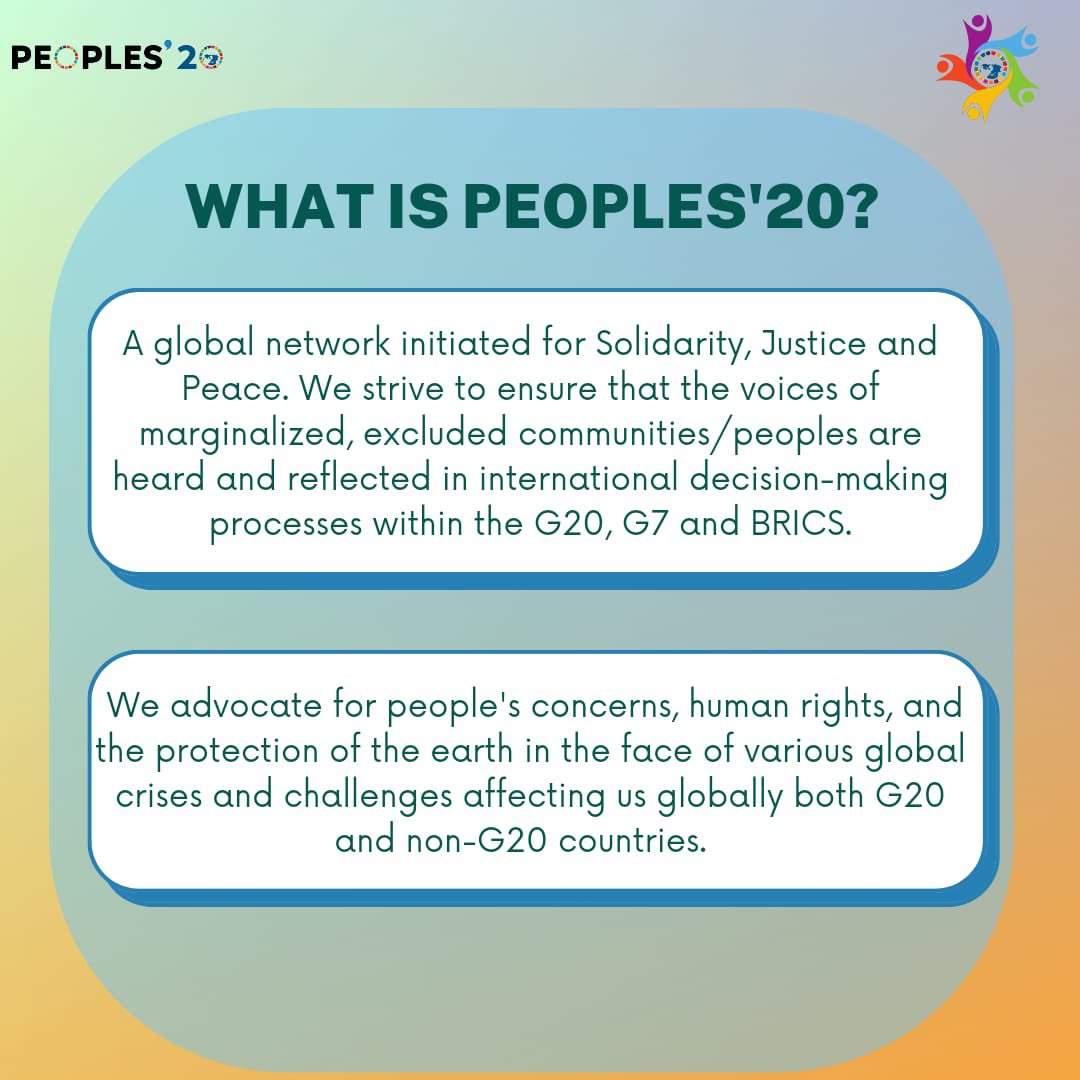 PEOPLES'20

WHAT IS PEOPLES'20?

A global network initiated for Solidarity, Justice and Peace. We strive to ensure that the voices of marginalized, excluded communities/peoples are heard and reflected in international decision-making processes within the G20, G7 and BRICS.

We advocate for people's concerns, human rights, and the protection of the earth in the face of various global crises and challenges affecting us globally both G20 and non-G20 countries.